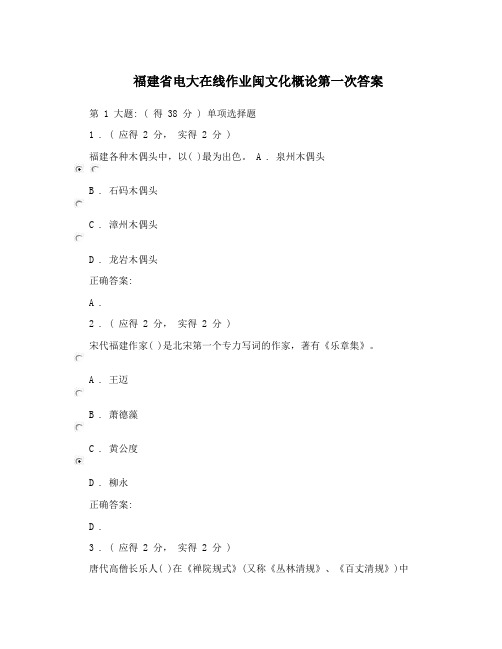 福建省电大在线作业闽文化概论第一次答案

第 1 大题: ( 得 38 分 ) 单项选择题

1 . ( 应得 2 分， 实得 2 分 )

福建各种木偶头中，以( )最为出色。 A . 泉州木偶头

B . 石码木偶头

C . 漳州木偶头

D . 龙岩木偶头

正确答案:

A .

2 . ( 应得 2 分， 实得 2 分 )

宋代福建作家( )是北宋第一个专力写词的作家，著有《乐章集》。

A . 王迈

B . 萧德藻

C . 黄公度

D . 柳永

正确答案:

D .

3 . ( 应得 2 分， 实得 2 分 )

唐代高僧长乐人( )在《禅院规式》(又称《丛林清规》、《百丈清规》)中